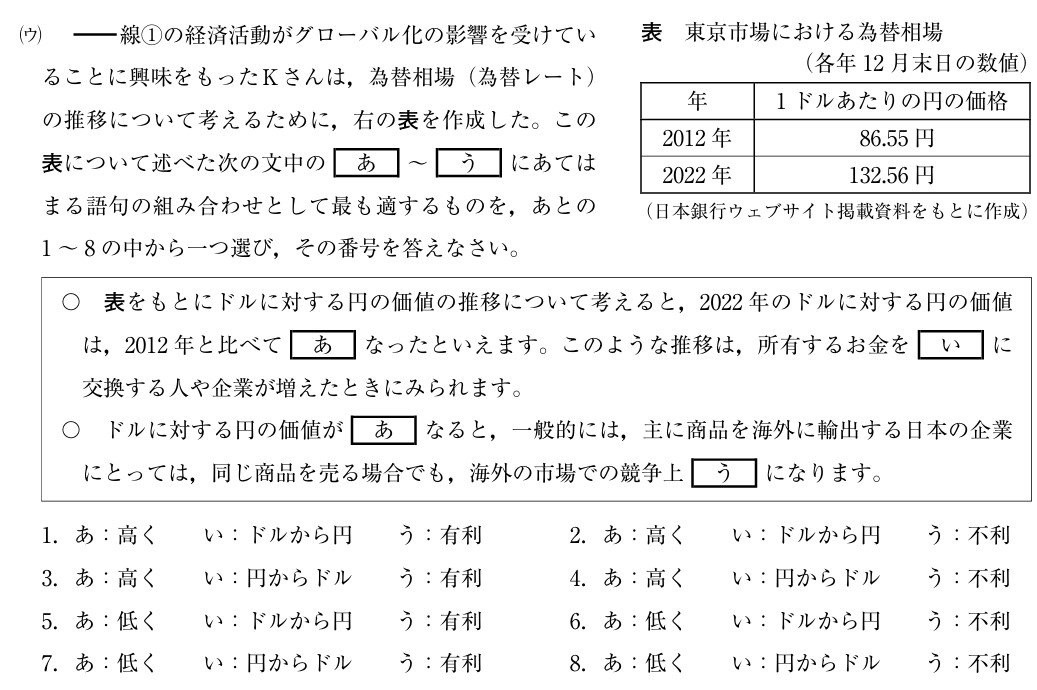 (ウ) ――線①の経済活動がグローバル化の影響を受けていることに興味をもったKさんは，為替相場（為替レート）の推移について考えるために，右の表を作成した。この表について述べた次の文中の あ ～ う にあてはまる語句の組み合わせとして最も適するものを，あとの1～8の中から一つ選び，その番号を答えなさい。

表 東京市場における為替相場
（各年12月末日の数値）

| 年 | 1ドルあたりの円の価格 |
|---|---|
| 2012年 | 86.55円 |
| 2022年 | 132.56円 |

（日本銀行ウェブサイト掲載資料をもとに作成）

○ 表をもとにドルに対する円の価値の推移について考えると，2022年のドルに対する円の価値は，2012年と比べて あ なったといえます。このような推移は，所有するお金を い に交換する人や企業が増えたときにみられます。
○ ドルに対する円の価値が あ なると，一般的には，主に商品を海外に輸出する日本の企業にとっては，同じ商品を売る場合でも，海外の市場での競争上 う になります。

1. あ：高く い：ドルから円 う：有利
2. あ：高く い：ドルから円 う：不利
3. あ：高く い：円からドル う：有利
4. あ：高く い：円からドル う：不利
5. あ：低く い：ドルから円 う：有利
6. あ：低く い：ドルから円 う：不利
7. あ：低く い：円からドル う：有利
8. あ：低く い：円からドル う：不利